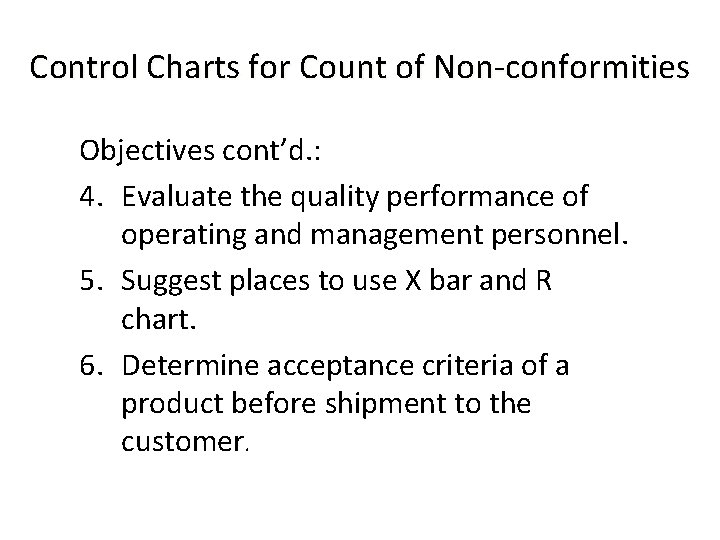 Control Charts for Count of Non-conformities

Objectives cont'd.:

4. Evaluate the quality performance of operating and management personnel.

5. Suggest places to use X bar and R chart.

6. Determine acceptance criteria of a product before shipment to the customer.